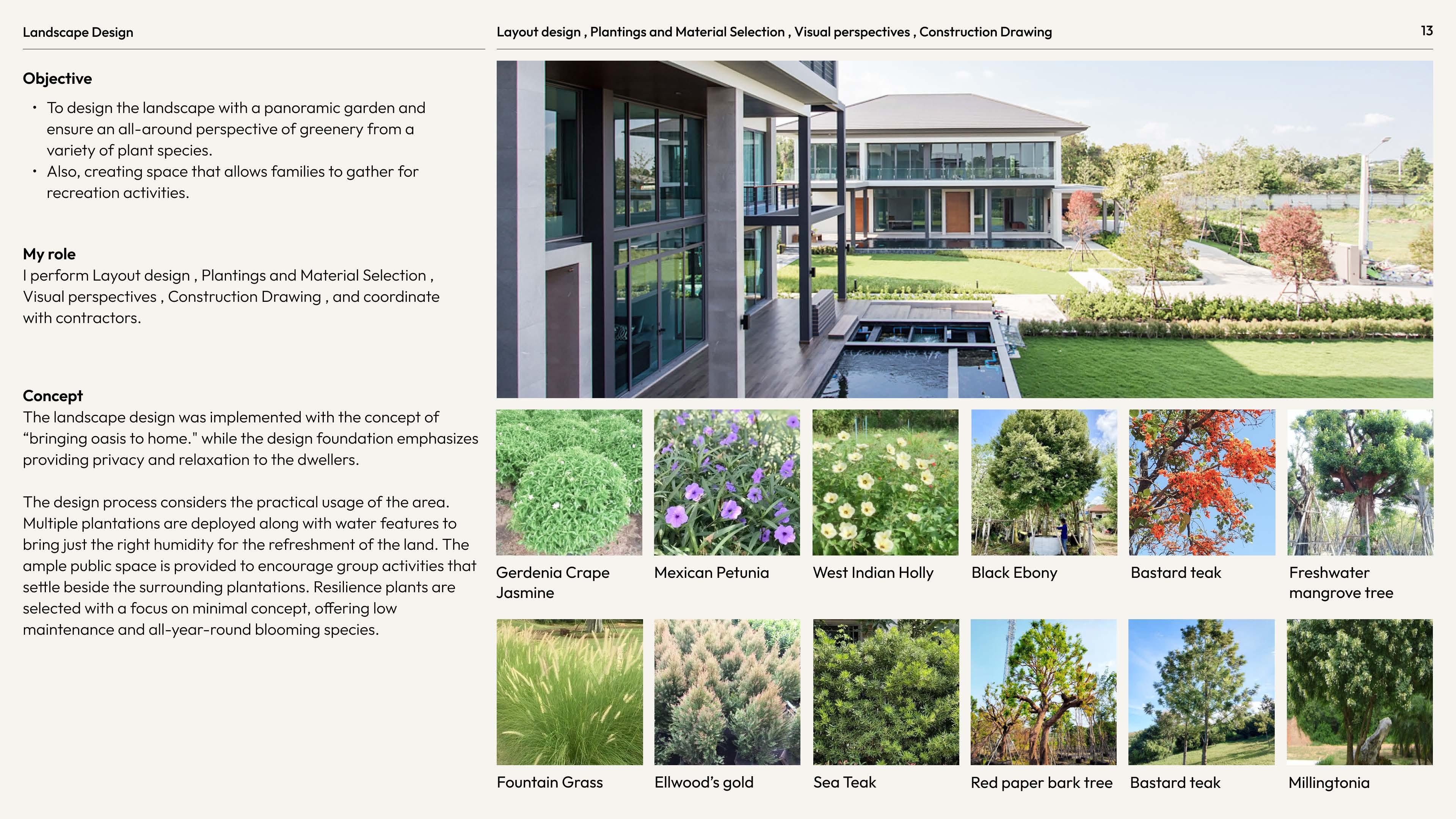 Landscape Design

Layout design , Plantings and Material Selection , Visual perspectives , Construction Drawing

13

Objective

• To design the landscape with a panoramic garden and ensure an all-around perspective of greenery from a variety of plant species.
• Also, creating space that allows families to gather for recreation activities.

My role
I perform Layout design , Plantings and Material Selection , Visual perspectives , Construction Drawing , and coordinate with contractors.

Concept
The landscape design was implemented with the concept of “bringing oasis to home." while the design foundation emphasizes providing privacy and relaxation to the dwellers.

The design process considers the practical usage of the area. Multiple plantations are deployed along with water features to bring just the right humidity for the refreshment of the land. The ample public space is provided to encourage group activities that settle beside the surrounding plantations. Resilience plants are selected with a focus on minimal concept, offering low maintenance and all-year-round blooming species.

Gerdenia Crape Jasmine

Mexican Petunia

West Indian Holly

Black Ebony

Bastard teak

Freshwater mangrove tree

Fountain Grass

Ellwood’s gold

Sea Teak

Red paper bark tree

Bastard teak

Millingtonia